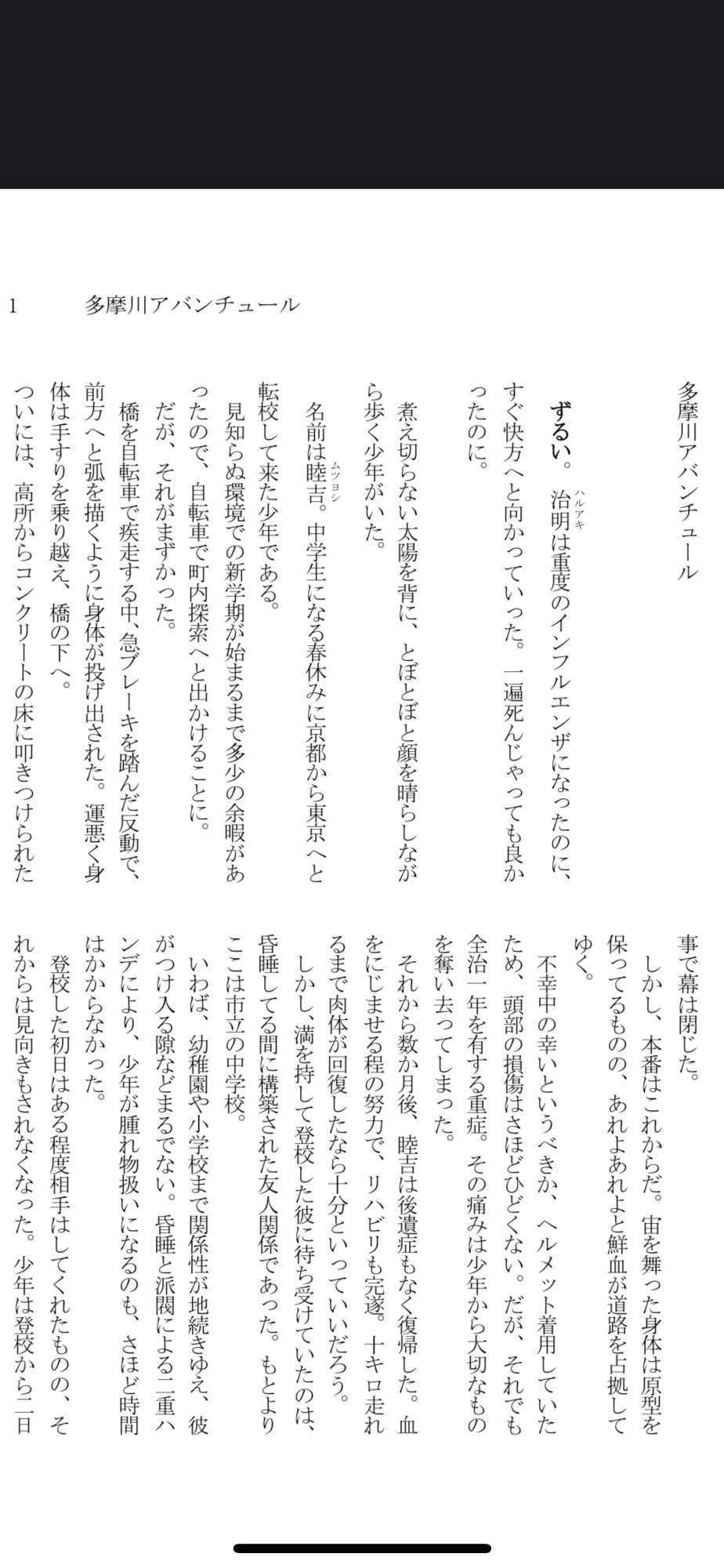 1　多摩川アバンチュール

多摩川アバンチュール

ずるい。治明（ハルアキ）は重度のインフルエンザになったのに、すぐ快方へと向かっていった。一遍死んじゃっても良かったのに。

煮え切らない太陽を背に、とぼとぼと顔を晴らしながら歩く少年がいた。

名前は睦吉（ムツヨシ）。中学生になる春休みに京都から東京へと転校して来た少年である。

見知らぬ環境での新学期が始まるまで多少の余暇があったので、自転車で町内探索へと出かけることに。

だが、それがまずかった。

橋を自転車で疾走する中、急ブレーキを踏んだ反動で、前方へと弧を描くように身体が投げ出された。運悪く身体は手すりを乗り越え、橋の下へ。

ついには、高所からコンクリートの床に叩きつけられた事で幕は閉じた。

しかし、本番はこれからだ。宙を舞った身体は原型を保ってるものの、あれよあれよと鮮血が道路を占拠してゆく。

不幸中の幸いというべきか、ヘルメット着用していたため、頭部の損傷はさほどひどくない。だが、それでも全治一年を有する重症。その痛みは少年から大切なものを奪い去ってしまった。

それから数か月後、睦吉は後遺症もなく復帰した。血をにじませる程の努力で、リハビリも完遂。十キロ走れるまで肉体が回復したなら十分といっていいだろう。

しかし、満を持して登校した彼に待ち受けていたのは、昏睡してる間に構築された友人関係であった。もとよりここは市立の中学校。

いわば、幼稚園や小学校まで関係性が地続きゆえ、彼がつけ入る隙などまるでない。昏睡と派閥による二重ハンデにより、少年が腫れ物扱いになるのも、さほど時間はかからなかった。

登校した初日はある程度相手はしてくれたものの、それからは見向きもされなくなった。少年は登校から二日